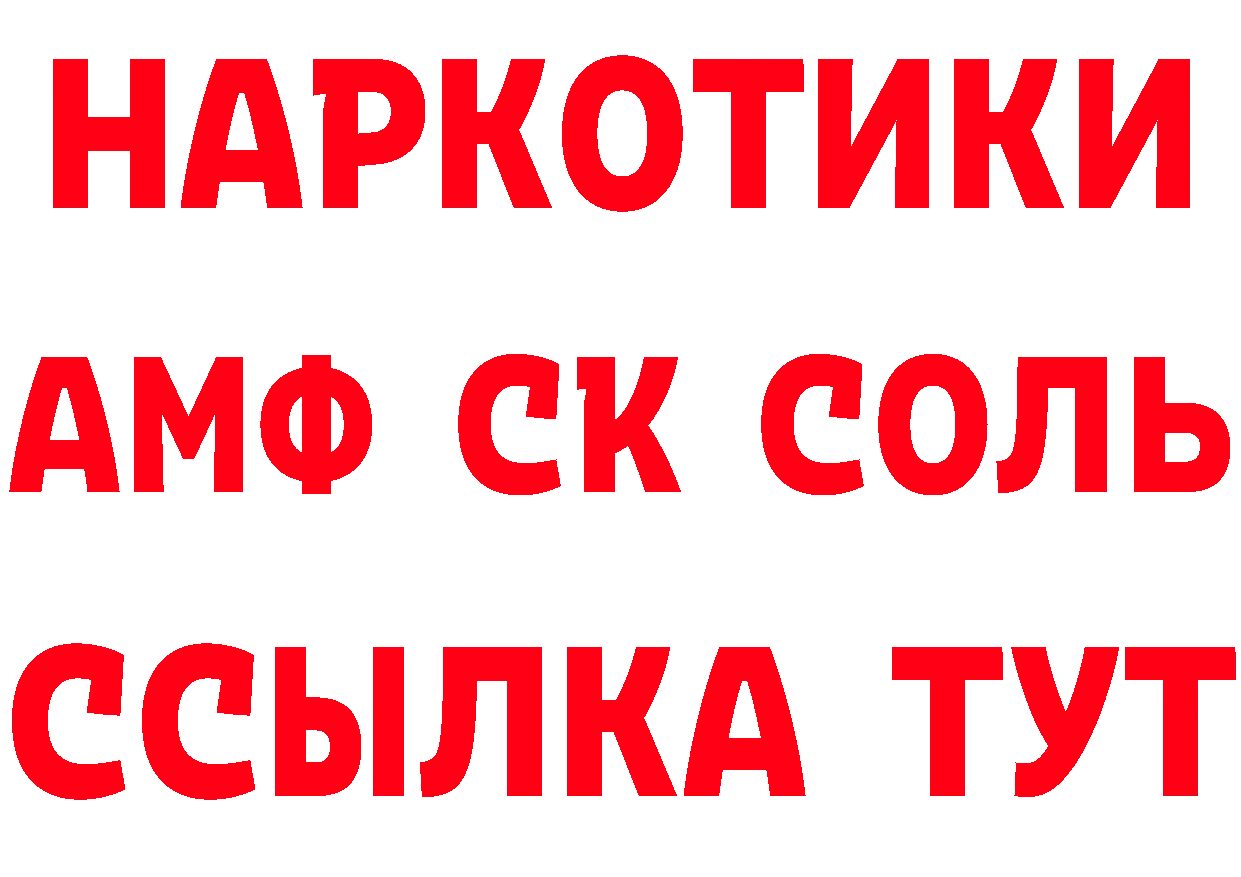 НАРКОТИКИ
АМФ СК СОЛЬ
ССЫЛКА ТУТ